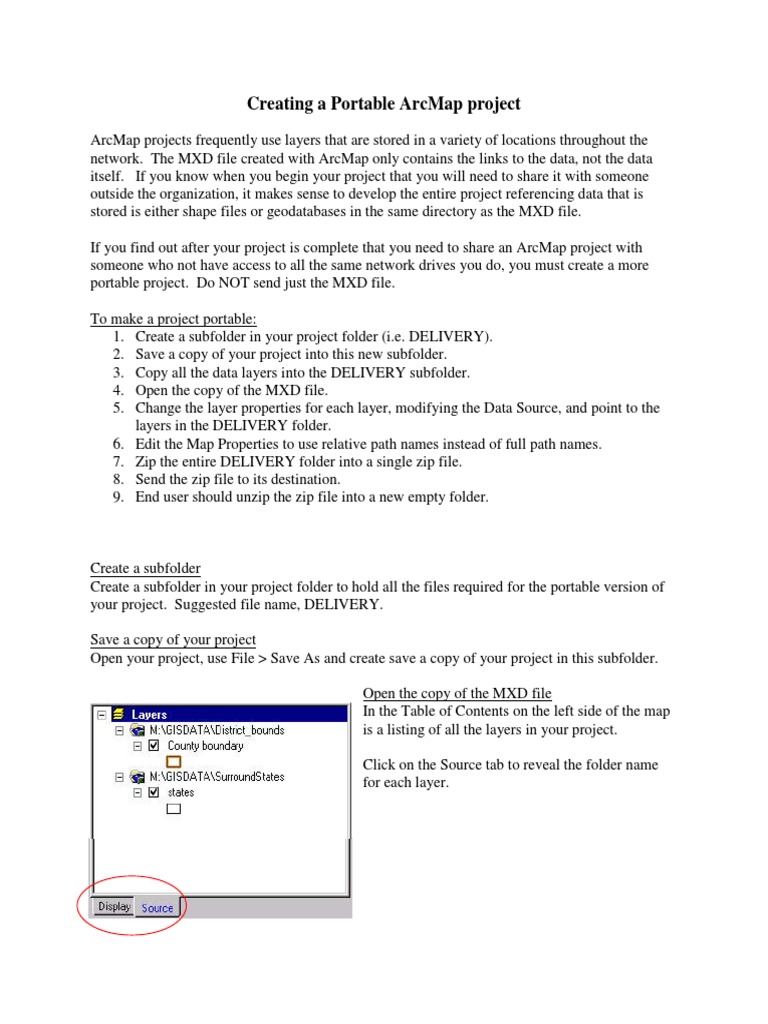 Creating a Portable ArcMap project

ArcMap projects frequently use layers that are stored in a variety of locations throughout the network. The MXD file created with ArcMap only contains the links to the data, not the data itself. If you know when you begin your project that you will need to share it with someone outside the organization, it makes sense to develop the entire project referencing data that is stored is either shape files or geodatabases in the same directory as the MXD file.

If you find out after your project is complete that you need to share an ArcMap project with someone who not have access to all the same network drives you do, you must create a more portable project. Do NOT send just the MXD file.

To make a project portable:
1. Create a subfolder in your project folder (i.e. DELIVERY).
2. Save a copy of your project into this new subfolder.
3. Copy all the data layers into the DELIVERY subfolder.
4. Open the copy of the MXD file.
5. Change the layer properties for each layer, modifying the Data Source, and point to the layers in the DELIVERY folder.
6. Edit the Map Properties to use relative path names instead of full path names.
7. Zip the entire DELIVERY folder into a single zip file.
8. Send the zip file to its destination.
9. End user should unzip the zip file into a new empty folder.

Create a subfolder
Create a subfolder in your project folder to hold all the files required for the portable version of your project. Suggested file name, DELIVERY.

Save a copy of your project
Open your project, use File > Save As and create save a copy of your project in this subfolder.

Layers
M:\GISDATA\District_bounds
County boundary
M:\GISDATA\SurroundStates
states
Display Source

Open the copy of the MXD file
In the Table of Contents on the left side of the map is a listing of all the layers in your project.

Click on the Source tab to reveal the folder name for each layer.